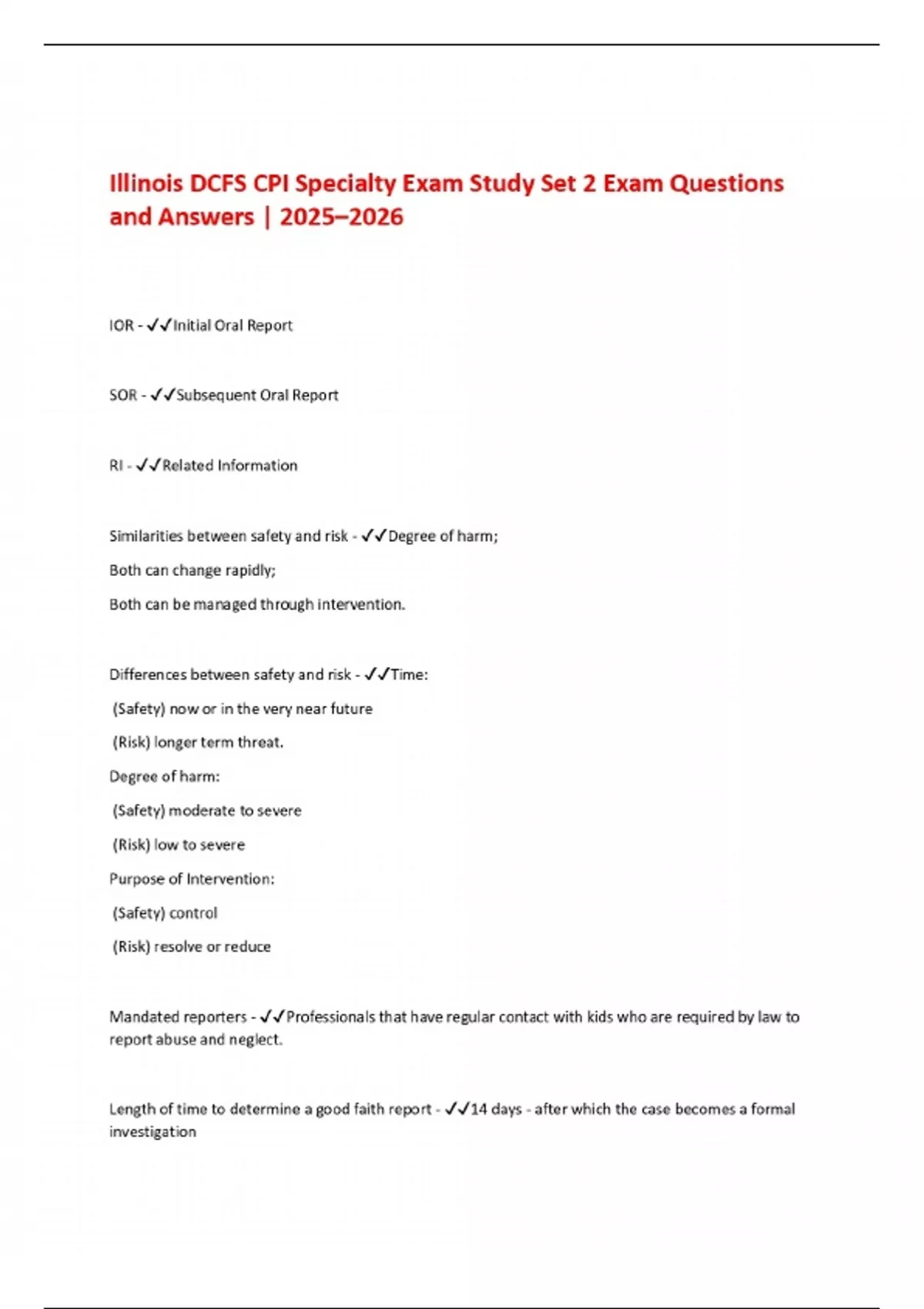 Illinois DCFS CPI Specialty Exam Study Set 2 Exam Questions and Answers | 2025–2026

IOR - ✓✓Initial Oral Report

SOR - ✓✓Subsequent Oral Report

RI - ✓✓Related Information

Similarities between safety and risk - ✓✓Degree of harm;

Both can change rapidly;

Both can be managed through intervention.

Differences between safety and risk - ✓✓Time:

(Safety) now or in the very near future

(Risk) longer term threat.

Degree of harm:

(Safety) moderate to severe

(Risk) low to severe

Purpose of Intervention:

(Safety) control

(Risk) resolve or reduce

Mandated reporters - ✓✓Professionals that have regular contact with kids who are required by law to report abuse and neglect.

Length of time to determine a good faith report - ✓✓14 days - after which the case becomes a formal investigation